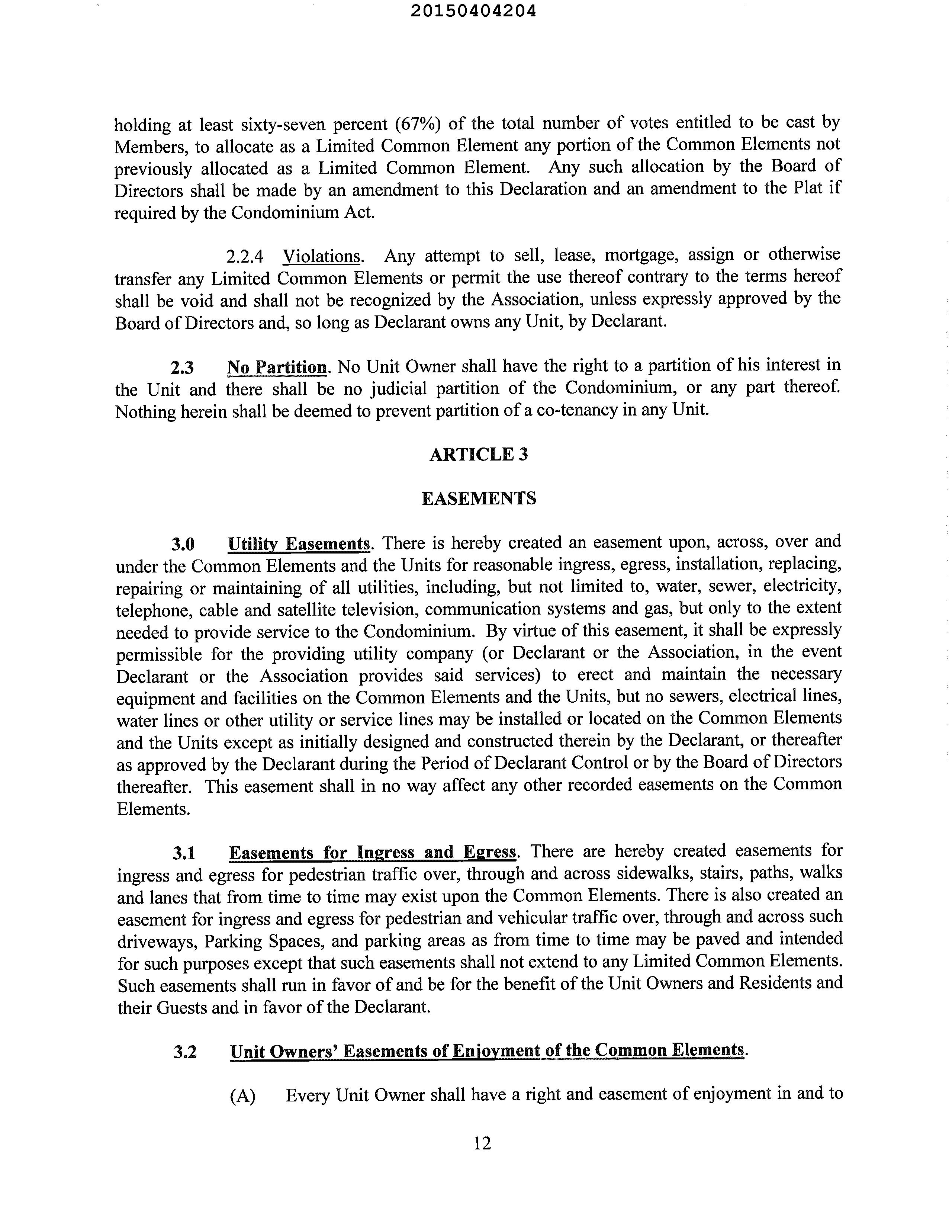 20150404204

holding at least sixty-seven percent (67%) of the total number of votes entitled to be cast by Members, to allocate as a Limited Common Element any portion of the Common Elements not previously allocated as a Limited Common Element. Any such allocation by the Board of Directors shall be made by an amendment to this Declaration and an amendment to the Plat if required by the Condominium Act.

2.2.4 Violations. Any attempt to sell, lease, mortgage, assign or otherwise transfer any Limited Common Elements or permit the use thereof contrary to the terms hereof shall be void and shall not be recognized by the Association, unless expressly approved by the Board of Directors and, so long as Declarant owns any Unit, by Declarant.

2.3 No Partition. No Unit Owner shall have the right to a partition of his interest in the Unit and there shall be no judicial partition of the Condominium, or any part thereof. Nothing herein shall be deemed to prevent partition of a co-tenancy in any Unit.

ARTICLE 3

EASEMENTS

3.0 Utility Easements. There is hereby created an easement upon, across, over and under the Common Elements and the Units for reasonable ingress, egress, installation, replacing, repairing or maintaining of all utilities, including, but not limited to, water, sewer, electricity, telephone, cable and satellite television, communication systems and gas, but only to the extent needed to provide service to the Condominium. By virtue of this easement, it shall be expressly permissible for the providing utility company (or Declarant or the Association, in the event Declarant or the Association provides said services) to erect and maintain the necessary equipment and facilities on the Common Elements and the Units, but no sewers, electrical lines, water lines or other utility or service lines may be installed or located on the Common Elements and the Units except as initially designed and constructed therein by the Declarant, or thereafter as approved by the Declarant during the Period of Declarant Control or by the Board of Directors thereafter. This easement shall in no way affect any other recorded easements on the Common Elements.

3.1 Easements for Ingress and Egress. There are hereby created easements for ingress and egress for pedestrian traffic over, through and across sidewalks, stairs, paths, walks and lanes that from time to time may exist upon the Common Elements. There is also created an easement for ingress and egress for pedestrian and vehicular traffic over, through and across such driveways, Parking Spaces, and parking areas as from time to time may be paved and intended for such purposes except that such easements shall not extend to any Limited Common Elements. Such easements shall run in favor of and be for the benefit of the Unit Owners and Residents and their Guests and in favor of the Declarant.

3.2 Unit Owners' Easements of Enjoyment of the Common Elements.

(A) Every Unit Owner shall have a right and easement of enjoyment in and to

12